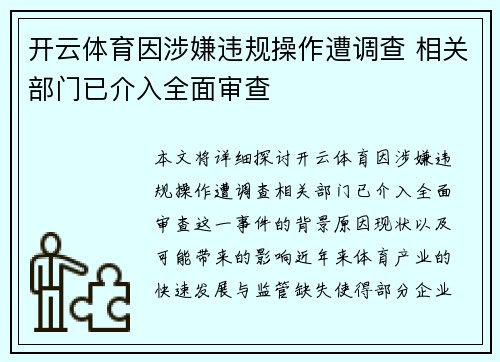 开云体育因涉嫌违规操作遭调查 相关部门已介入全面审查

本文将详细探讨开云体育因涉嫌违规操作遭调查相关部门已介入全面审查这一事件的背景原因现状以及可能带来的影响近年来体育产业的快速发展与监管缺失使得部分企业